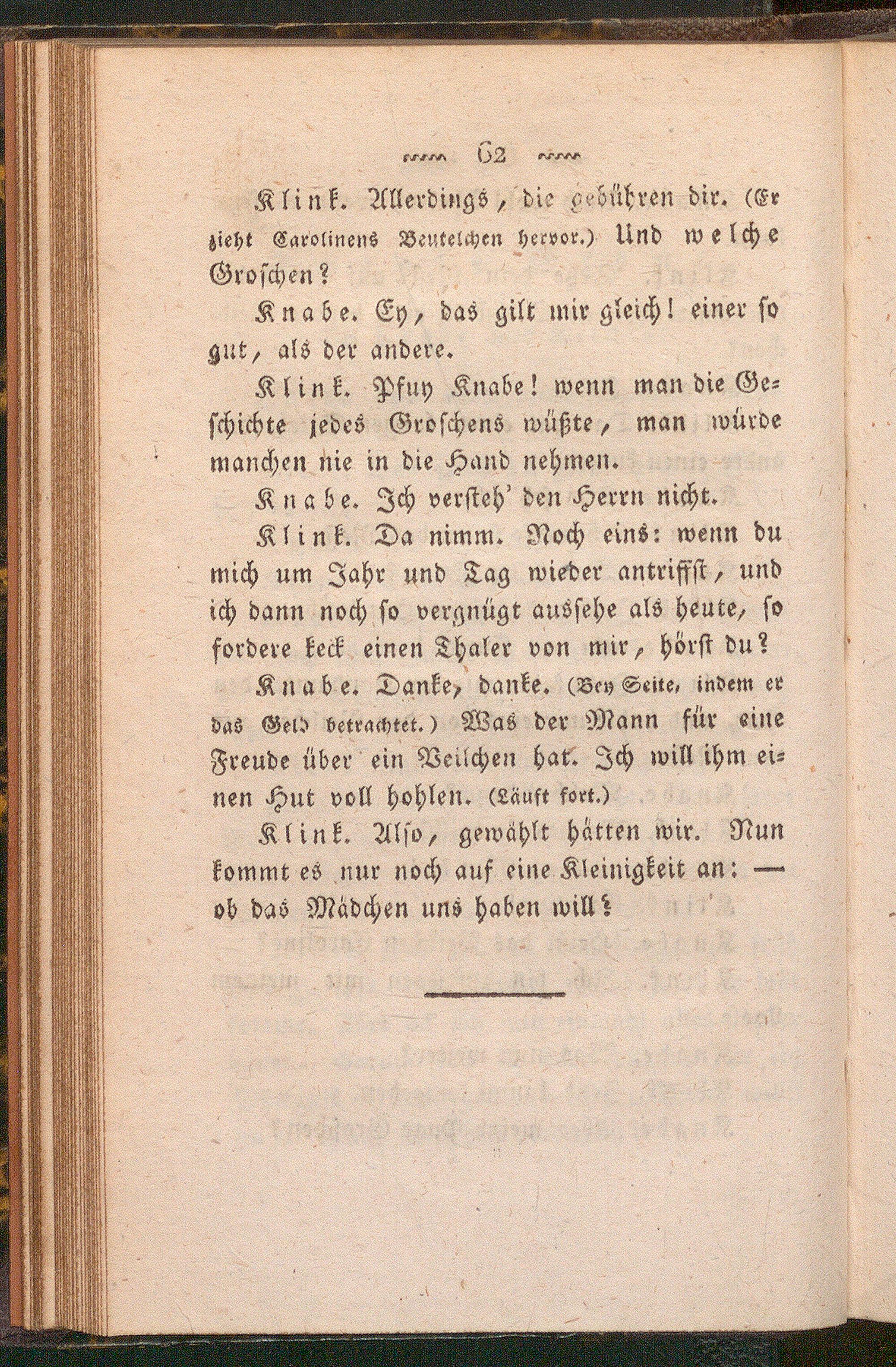 62

Klink. Allerdings, die gebühren dir. (Er zieht Carolinens Beutelchen hervor.) Und welche Groschen?

Knabe. Ey, das gilt mir gleich! einer so gut, als der andere.

Klink. Pfuy Knabe! wenn man die Geschichte jedes Groschens wüßte, man würde manchen nie in die Hand nehmen.

Knabe. Ich versteh' den Herrn nicht.

Klink. Da nimm. Noch eins: wenn du mich um Jahr und Tag wieder antriffst, und ich dann noch so vergnügt aussehe als heute, so fordere keck einen Thaler von mir, hörst du?

Knabe. Danke, danke. (Bey Seite, indem er das Geld betrachtet.) Was der Mann für eine Freude über ein Veilchen hat. Ich will ihm einen Hut voll hohlen. (Läuft fort.)

Klink. Also, gewählt hätten wir. Nun kommt es nur noch auf eine Kleinigkeit an: — ob das Mädchen uns haben will?